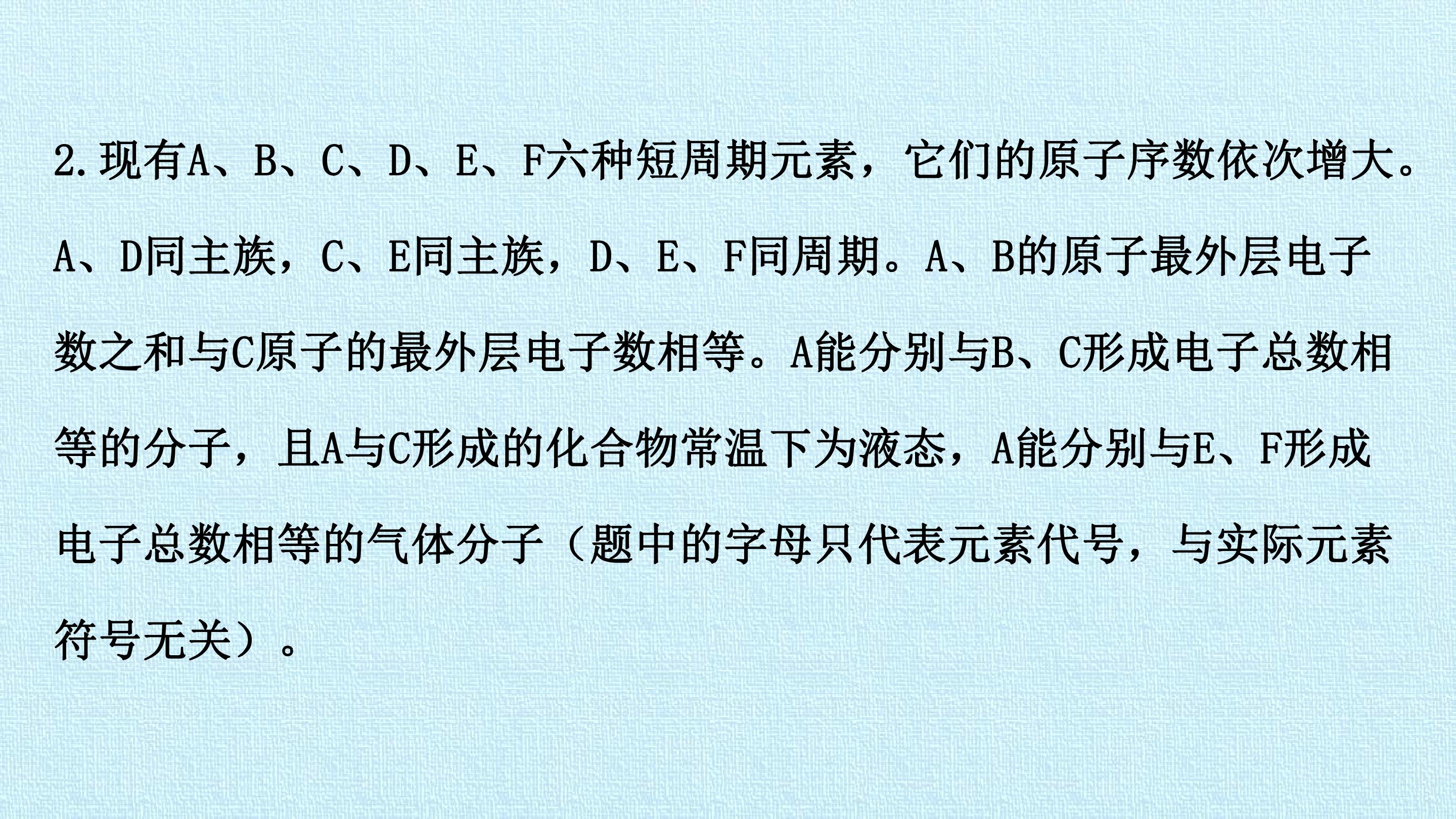 2.现有A、B、C、D、E、F六种短周期元素，它们的原子序数依次增大。A、D同主族，C、E同主族，D、E、F同周期。A、B的原子最外层电子数之和与C原子的最外层电子数相等。A能分别与B、C形成电子总数相等的分子，且A与C形成的化合物常温下为液态，A能分别与E、F形成电子总数相等的气体分子（题中的字母只代表元素代号，与实际元素符号无关）。